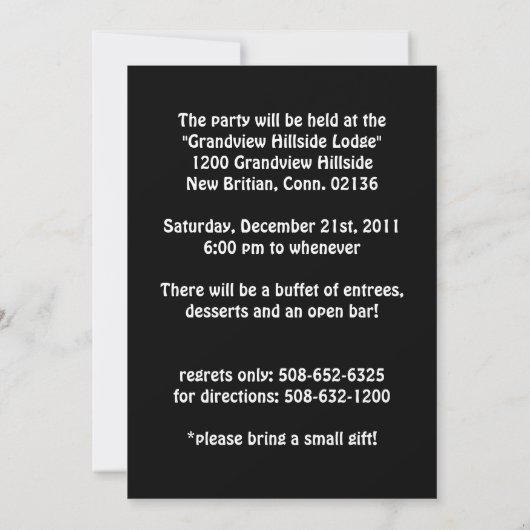 The party will be held at the
"Grandview Hillside Lodge"
1200 Grandview Hillside
New Britian, Conn. 02136

Saturday, December 21st, 2011
6:00 pm to whenever

There will be a buffet of entrees, desserts and an open bar!

regrets only: 508-652-6325
for directions: 508-632-1200

*please bring a small gift!